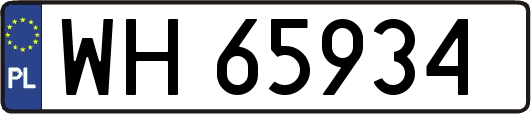 PL

WH 65934